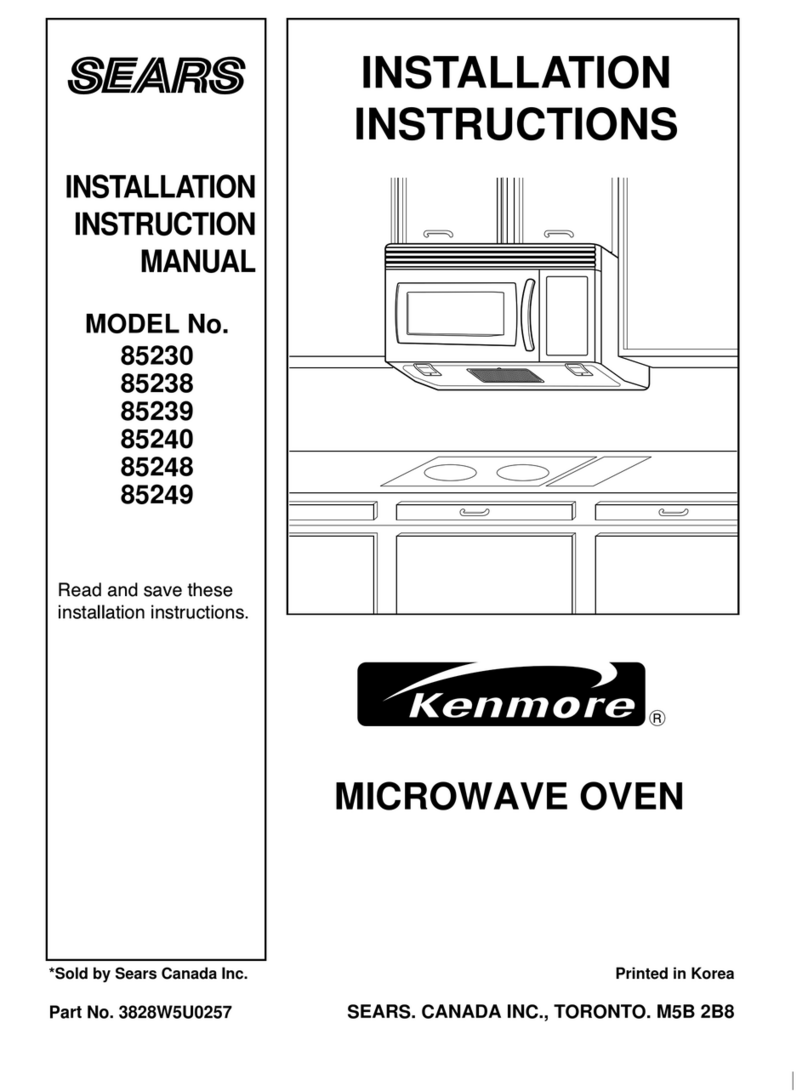 SEARS

INSTALLATION INSTRUCTION MANUAL

MODEL No.
85230
85238
85239
85240
85248
85249

Read and save these installation instructions.

INSTALLATION INSTRUCTIONS

Kenmore ®

MICROWAVE OVEN

*Sold by Sears Canada Inc.

Printed in Korea

Part No. 3828W5U0257

SEARS. CANADA INC., TORONTO. M5B 2B8